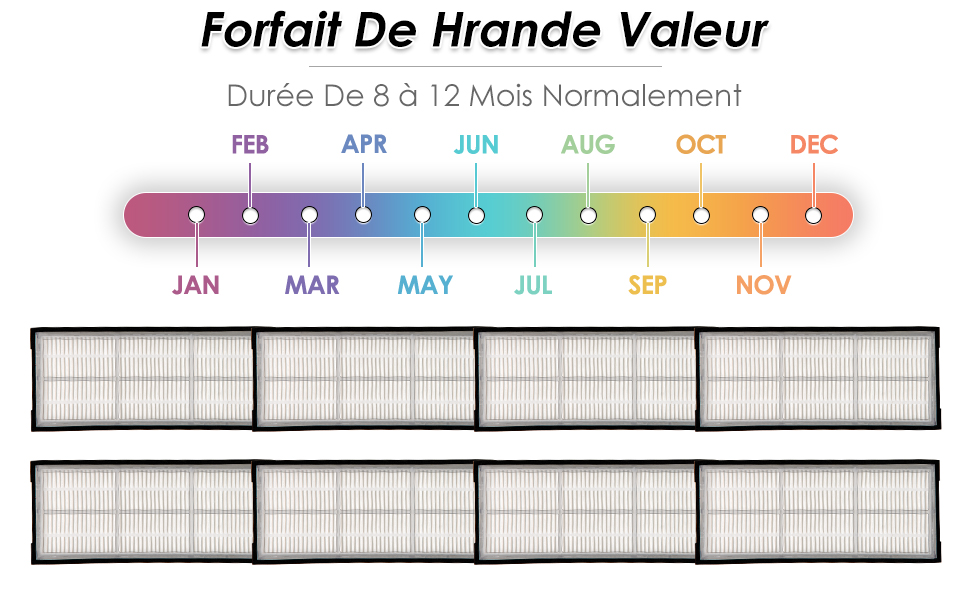 Forfait De Hrande Valeur

Durée De 8 à 12 Mois Normalement

FEB APR JUN AUG OCT DEC

JAN MAR MAY JUL SEP NOV